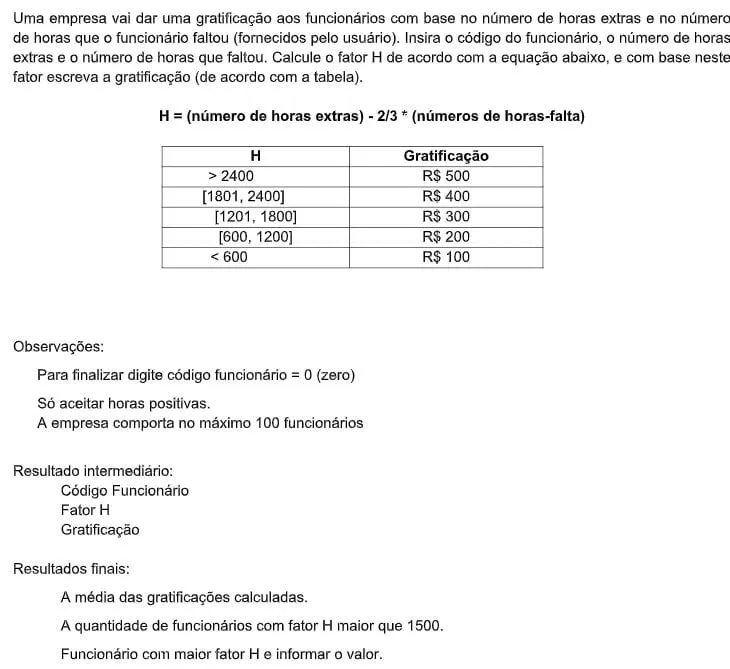 Uma empresa vai dar uma gratificação aos funcionários com base no número de horas extras e no número de horas que o funcionário faltou (fornecidos pelo usuário). Insira o código do funcionário, o número de horas extras e o número de horas que faltou. Calcule o fator H de acordo com a equação abaixo, e com base neste fator escreva a gratificação (de acordo com a tabela).

H = (número de horas extras) - 2/3 * (números de horas-falta)

| H | Gratificação |
|---|---|
| > 2400 | R$ 500 |
| [1801, 2400] | R$ 400 |
| [1201, 1800] | R$ 300 |
| [600, 1200] | R$ 200 |
| < 600 | R$ 100 |

Observações:

Para finalizar digite código funcionário = 0 (zero)

Só aceitar horas positivas.
A empresa comporta no máximo 100 funcionários

Resultado intermediário:
Código Funcionário
Fator H
Gratificação

Resultados finais:

A média das gratificações calculadas.

A quantidade de funcionários com fator H maior que 1500.

Funcionário com maior fator H e informar o valor.